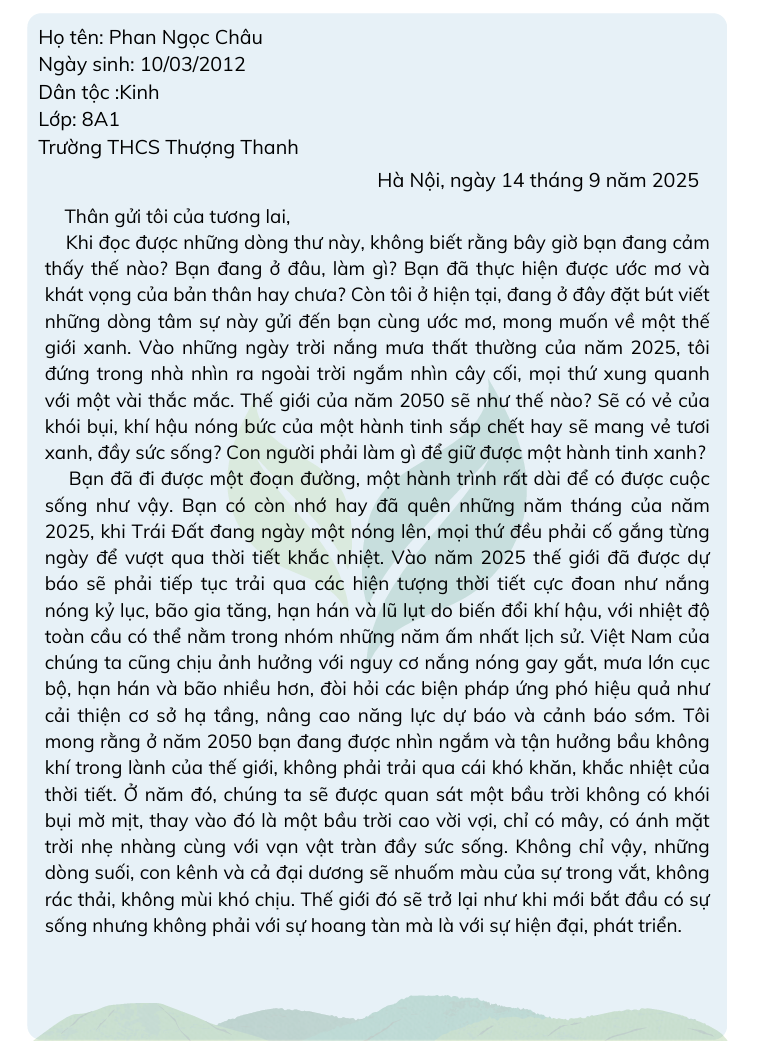 Họ tên: Phan Ngọc Châu
Ngày sinh: 10/03/2012
Dân tộc :Kinh
Lớp: 8A1
Trường THCS Thượng Thanh

Hà Nội, ngày 14 tháng 9 năm 2025

Thân gửi tôi của tương lai,

Khi đọc được những dòng thư này, không biết rằng bây giờ bạn đang cảm thấy thế nào? Bạn đang ở đâu, làm gì? Bạn đã thực hiện được ước mơ và khát vọng của bản thân hay chưa? Còn tôi ở hiện tại, đang ở đây đặt bút viết những dòng tâm sự này gửi đến bạn cùng ước mơ, mong muốn về một thế giới xanh. Vào những ngày trời nắng mưa thất thường của năm 2025, tôi đứng trong nhà nhìn ra ngoài trời ngắm nhìn cây cối, mọi thứ xung quanh với một vài thắc mắc. Thế giới của năm 2050 sẽ như thế nào? Sẽ có vẻ của khói bụi, khí hậu nóng bức của một hành tinh sắp chết hay sẽ mang vẻ tươi xanh, đầy sức sống? Con người phải làm gì để giữ được một hành tinh xanh?

Bạn đã đi được một đoạn đường, một hành trình rất dài để có được cuộc sống như vậy. Bạn có còn nhớ hay đã quên những năm tháng của năm 2025, khi Trái Đất đang ngày một nóng lên, mọi thứ đều phải cố gắng từng ngày để vượt qua thời tiết khắc nhiệt. Vào năm 2025 thế giới đã được dự báo sẽ phải tiếp tục trải qua các hiện tượng thời tiết cực đoan như nắng nóng kỷ lục, bão gia tăng, hạn hán và lũ lụt do biến đổi khí hậu, với nhiệt độ toàn cầu có thể nằm trong nhóm những năm ấm nhất lịch sử. Việt Nam của chúng ta cũng chịu ảnh hưởng với nguy cơ nắng nóng gay gắt, mưa lớn cục bộ, hạn hán và bão nhiều hơn, đòi hỏi các biện pháp ứng phó hiệu quả như cải thiện cơ sở hạ tầng, nâng cao năng lực dự báo và cảnh báo sớm. Tôi mong rằng ở năm 2050 bạn đang được nhìn ngắm và tận hưởng bầu không khí trong lành của thế giới, không phải trải qua cái khó khăn, khắc nhiệt của thời tiết. Ở năm đó, chúng ta sẽ được quan sát một bầu trời không có khói bụi mờ mịt, thay vào đó là một bầu trời cao vời vợi, chỉ có mây, có ánh mặt trời nhẹ nhàng cùng với vạn vật tràn đầy sức sống. Không chỉ vậy, những dòng suối, con kênh và cả đại dương sẽ nhuốm màu của sự trong vắt, không rác thải, không mùi khó chịu. Thế giới đó sẽ trở lại như khi mới bắt đầu có sự sống nhưng không phải với sự hoang tàn mà là với sự hiện đại, phát triển.